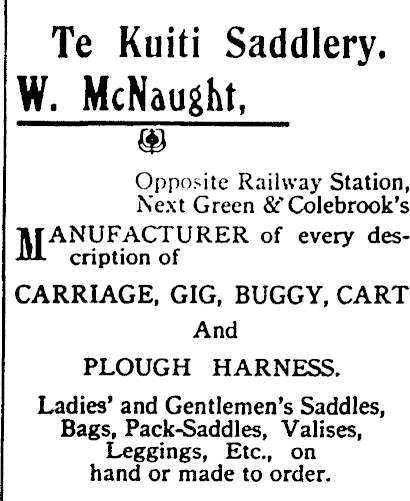 Te Kuiti Saddlery.
W. McNaught,

Opposite Railway Station,
Next Green & Colebrook's

MANUFACTURER of every description of

CARRIAGE, GIG, BUGGY, CART
And
PLOUGH HARNESS.

Ladies' and Gentlemen's Saddles, Bags, Pack-Saddles, Valises, Leggings, Etc., on hand or made to order.